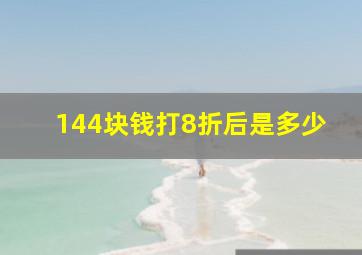 144块钱打8折后是多少